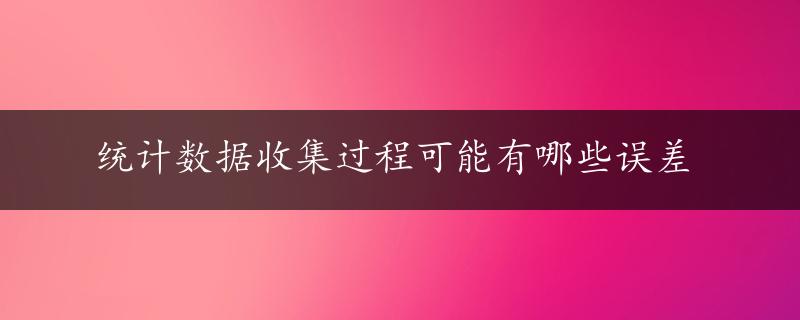 统计数据收集过程可能有哪些误差